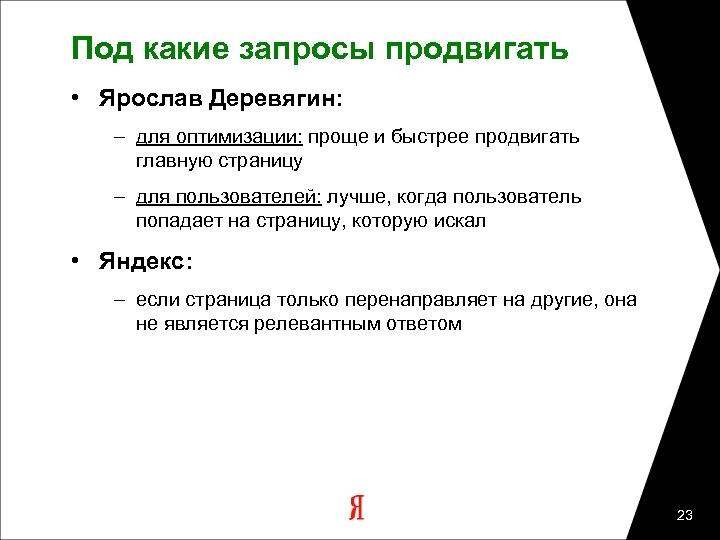 Под какие запросы продвигать

• Ярослав Деревягин:

– для оптимизации: проще и быстрее продвигать главную страницу

– для пользователей: лучше, когда пользователь попадает на страницу, которую искал

• Яндекс:

– если страница только перенаправляет на другие, она не является релевантным ответом

Я

23